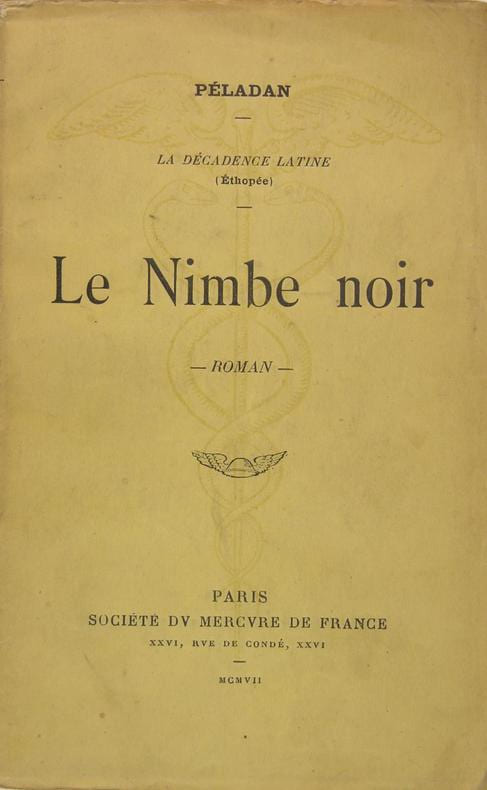 PÉLADAN

—

LA DÉCADENCE LATINE
(Éthopée)

—

Le Nimbe noir

— ROMAN —

PARIS
SOCIÉTÉ DV MERCVRE DE FRANCE
XXVI, RVE DE CONDÉ, XXVI

—

MCMVII